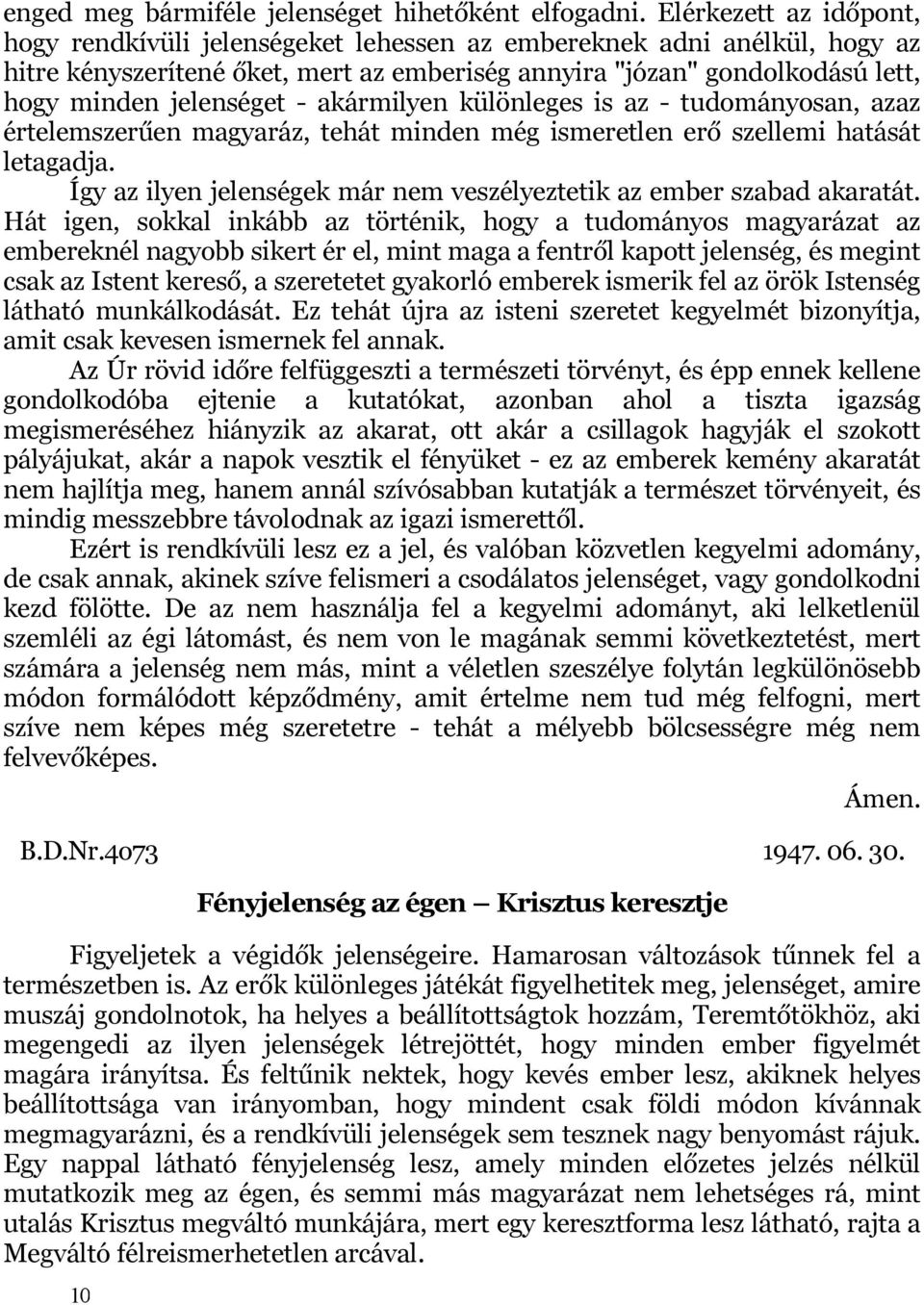 enged meg bármiféle jelenséget hihetőként elfogadni. Elérkezett az időpont, hogy rendkívüli jelenségeket lehessen az embereknek adni anélkül, hogy az hitre kényszerítené őket, mert az emberiség annyira "józan" gondolkodású lett, hogy minden jelenséget - akármilyen különleges is az - tudományosan, azaz értelemszerűen magyaráz, tehát minden még ismeretlen erő szellemi hatását letagadja.

Így az ilyen jelenségek már nem veszélyeztetik az ember szabad akaratát. Hát igen, sokkal inkább az történik, hogy a tudományos magyarázat az embereknél nagyobb sikert ér el, mint maga a fentről kapott jelenség, és megint csak az Istent kereső, a szeretetet gyakorló emberek ismerik fel az örök Istenség látható munkálkodását. Ez tehát újra az isteni szeretet kegyelmét bizonyítja, amit csak kevesen ismernek fel annak.

Az Úr rövid időre felfüggeszti a természeti törvényt, és épp ennek kellene gondolkodóba ejtenie a kutatókat, azonban ahol a tiszta igazság megismeréséhez hiányzik az akarat, ott akár a csillagok hagyják el szokott pályájukat, akár a napok vesztik el fényüket - ez az emberek kemény akaratát nem hajlítja meg, hanem annál szívósabban kutatják a természet törvényeit, és mindig messzebbre távolodnak az igazi ismerettől.

Ezért is rendkívüli lesz ez a jel, és valóban közvetlen kegyelmi adomány, de csak annak, akinek szíve felismeri a csodálatos jelenséget, vagy gondolkodni kezd fölötte. De az nem használja fel a kegyelmi adományt, aki lelketlenül szemléli az égi látomást, és nem von le magának semmi következtetést, mert számára a jelenség nem más, mint a véletlen szeszélye folytán legkülönösebb módon formálódott képződmény, amit értelme nem tud még felfogni, mert szíve nem képes még szeretetre - tehát a mélyebb bölcsességre még nem felvevőképes.

Ámen.

B.D.Nr.4073 1947. 06. 30.

Fényjelenség az égen — Krisztus keresztje

Figyeljetek a végidők jelenségeire. Hamarosan változások tűnnek fel a természetben is. Az erők különleges játékát figyelhetitek meg, jelenséget, amire muszáj gondolnotok, ha helyes a beállítottságtok hozzám, Teremtőtökhöz, aki megengedi az ilyen jelenségek létrejöttét, hogy minden ember figyelmét magára irányítsa. És feltűnik nektek, hogy kevés ember lesz, akiknek helyes beállítottsága van irányomban, hogy mindent csak földi módon kívánnak megmagyarázni, és a rendkívüli jelenségek sem tesznek nagy benyomást rájuk. Egy nappal látható fényjelenség lesz, amely minden előzetes jelzés nélkül mutatkozik meg az égen, és semmi más magyarázat nem lehetséges rá, mint utalás Krisztus megváltó munkájára, mert egy keresztforma lesz látható, rajta a Megváltó félreismerhetetlen arcával.

10